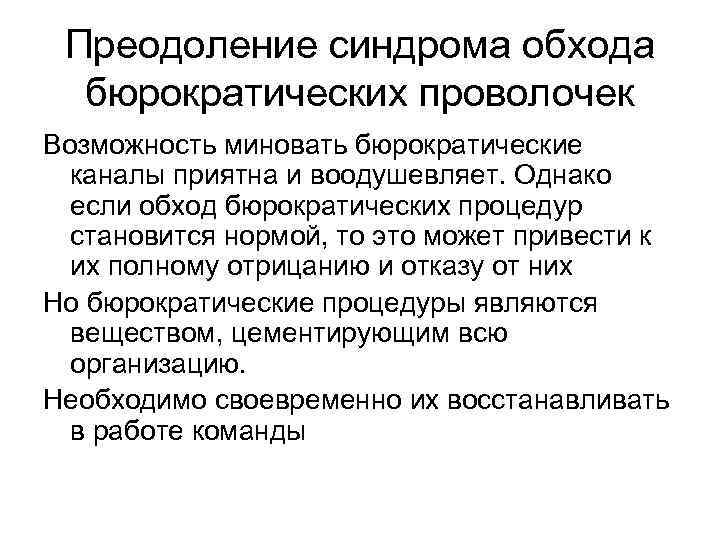 Преодоление синдрома обхода бюрократических проволочек

Возможность миновать бюрократические каналы приятна и воодушевляет. Однако если обход бюрократических процедур становится нормой, то это может привести к их полному отрицанию и отказу от них

Но бюрократические процедуры являются веществом, цементирующим всю организацию.

Необходимо своевременно их восстанавливать в работе команды